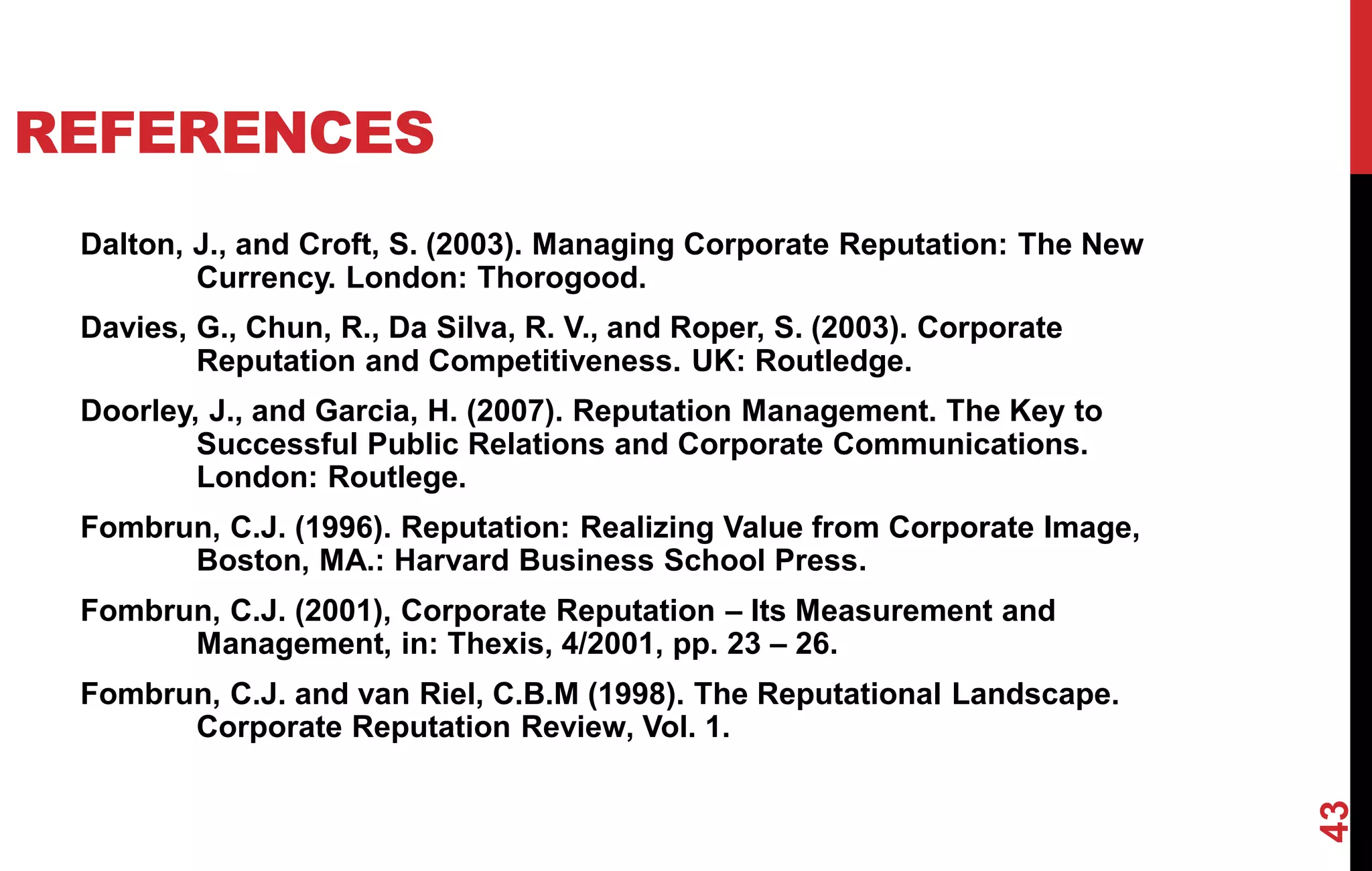 REFERENCES

Dalton, J., and Croft, S. (2003). Managing Corporate Reputation: The New Currency. London: Thorogood.

Davies, G., Chun, R., Da Silva, R. V., and Roper, S. (2003). Corporate Reputation and Competitiveness. UK: Routledge.

Doorley, J., and Garcia, H. (2007). Reputation Management. The Key to Successful Public Relations and Corporate Communications. London: Routlege.

Fombrun, C.J. (1996). Reputation: Realizing Value from Corporate Image, Boston, MA.: Harvard Business School Press.

Fombrun, C.J. (2001), Corporate Reputation – Its Measurement and Management, in: Thexis, 4/2001, pp. 23 – 26.

Fombrun, C.J. and van Riel, C.B.M (1998). The Reputational Landscape. Corporate Reputation Review, Vol. 1.

43